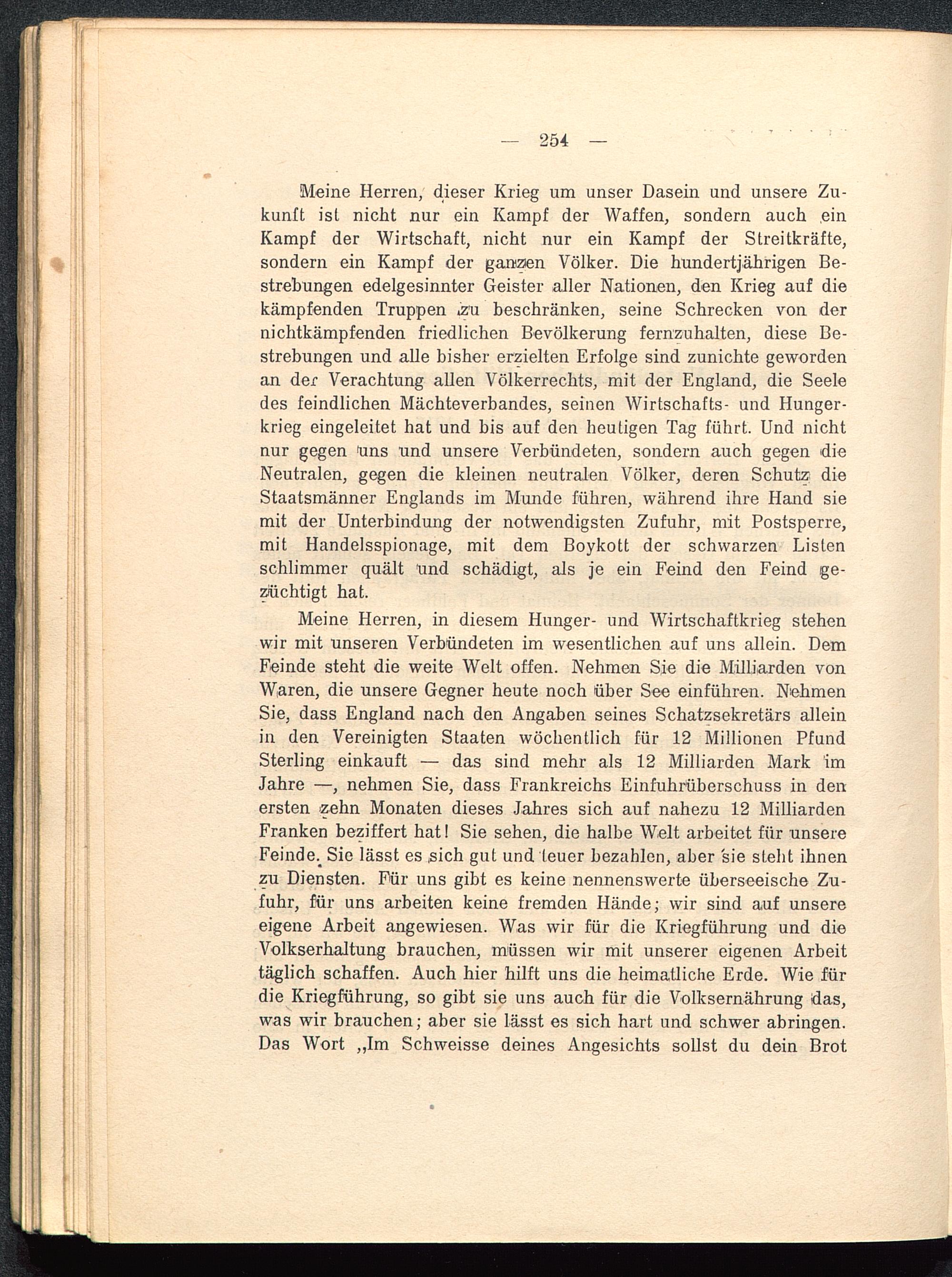 — 254 —

Meine Herren, dieser Krieg um unser Dasein und unsere Zukunft ist nicht nur ein Kampf der Waffen, sondern auch ein Kampf der Wirtschaft, nicht nur ein Kampf der Streitkräfte, sondern ein Kampf der ganzen Völker. Die hundertjährigen Bestrebungen edelgesinnter Geister aller Nationen, den Krieg auf die kämpfenden Truppen zu beschränken, seine Schrecken von der nichtkämpfenden friedlichen Bevölkerung fernzuhalten, diese Bestrebungen und alle bisher erzielten Erfolge sind zunichte geworden an der Verachtung allen Völkerrechts, mit der England, die Seele des feindlichen Mächteverbandes, seinen Wirtschafts- und Hungerkrieg eingeleitet hat und bis auf den heutigen Tag führt. Und nicht nur gegen uns und unsere Verbündeten, sondern auch gegen die Neutralen, gegen die kleinen neutralen Völker, deren Schutz die Staatsmänner Englands im Munde führen, während ihre Hand sie mit der Unterbindung der notwendigsten Zufuhr, mit Postsperre, mit Handelsspionage, mit dem Boykott der schwarzen Listen schlimmer quält und schädigt, als je ein Feind den Feind gezüchtigt hat.

Meine Herren, in diesem Hunger- und Wirtschaftkrieg stehen wir mit unseren Verbündeten im wesentlichen auf uns allein. Dem Feinde steht die weite Welt offen. Nehmen Sie die Milliarden von Waren, die unsere Gegner heute noch über See einführen. Nehmen Sie, dass England nach den Angaben seines Schatzsekretärs allein in den Vereinigten Staaten wöchentlich für 12 Millionen Pfund Sterling einkauft — das sind mehr als 12 Milliarden Mark im Jahre —, nehmen Sie, dass Frankreichs Einfuhrüberschuss in den ersten zehn Monaten dieses Jahres sich auf nahezu 12 Milliarden Franken beziffert hat! Sie sehen, die halbe Welt arbeitet für unsere Feinde. Sie lässt es sich gut und teuer bezahlen, aber sie steht ihnen zu Diensten. Für uns gibt es keine nennenswerte überseeische Zufuhr, für uns arbeiten keine fremden Hände; wir sind auf unsere eigene Arbeit angewiesen. Was wir für die Kriegführung und die Volkserhaltung brauchen, müssen wir mit unserer eigenen Arbeit täglich schaffen. Auch hier hilft uns die heimatliche Erde. Wie für die Kriegführung, so gibt sie uns auch für die Volksernährung das, was wir brauchen; aber sie lässt es sich hart und schwer abringen. Das Wort „Im Schweisse deines Angesichts sollst du dein Brot